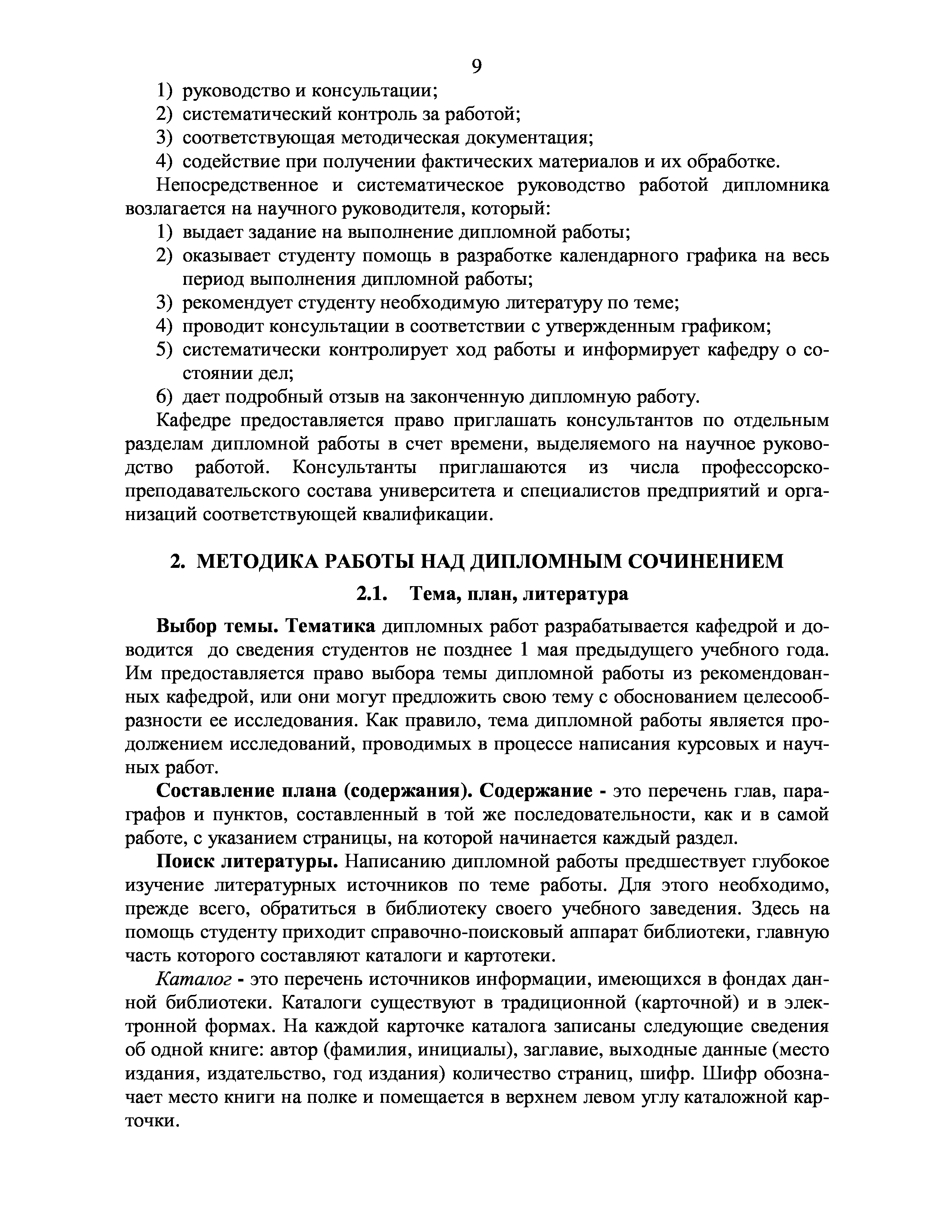 9

1) руководство и консультации;
2) систематический контроль за работой;
3) соответствующая методическая документация;
4) содействие при получении фактических материалов и их обработке.

Непосредственное и систематическое руководство работой дипломника возлагается на научного руководителя, который:
1) выдает задание на выполнение дипломной работы;
2) оказывает студенту помощь в разработке календарного графика на весь период выполнения дипломной работы;
3) рекомендует студенту необходимую литературу по теме;
4) проводит консультации в соответствии с утвержденным графиком;
5) систематически контролирует ход работы и информирует кафедру о состоянии дел;
6) дает подробный отзыв на законченную дипломную работу.

Кафедре предоставляется право приглашать консультантов по отдельным разделам дипломной работы в счет времени, выделяемого на научное руководство работой. Консультанты приглашаются из числа профессорско-преподавательского состава университета и специалистов предприятий и организаций соответствующей квалификации.

2. МЕТОДИКА РАБОТЫ НАД ДИПЛОМНЫМ СОЧИНЕНИЕМ

2.1. Тема, план, литература

Выбор темы. Тематика дипломных работ разрабатывается кафедрой и доводится до сведения студентов не позднее 1 мая предыдущего учебного года. Им предоставляется право выбора темы дипломной работы из рекомендованных кафедрой, или они могут предложить свою тему с обоснованием целесообразности ее исследования. Как правило, тема дипломной работы является продолжением исследований, проводимых в процессе написания курсовых и научных работ.

Составление плана (содержания). Содержание - это перечень глав, параграфов и пунктов, составленный в той же последовательности, как и в самой работе, с указанием страницы, на которой начинается каждый раздел.

Поиск литературы. Написанию дипломной работы предшествует глубокое изучение литературных источников по теме работы. Для этого необходимо, прежде всего, обратиться в библиотеку своего учебного заведения. Здесь на помощь студенту приходит справочно-поисковый аппарат библиотеки, главную часть которого составляют каталоги и картотеки.

Каталог - это перечень источников информации, имеющихся в фондах данной библиотеки. Каталоги существуют в традиционной (карточной) и в электронной формах. На каждой карточке каталога записаны следующие сведения об одной книге: автор (фамилия, инициалы), заглавие, выходные данные (место издания, издательство, год издания) количество страниц, шифр. Шифр обозначает место книги на полке и помещается в верхнем левом углу каталожной карточки.